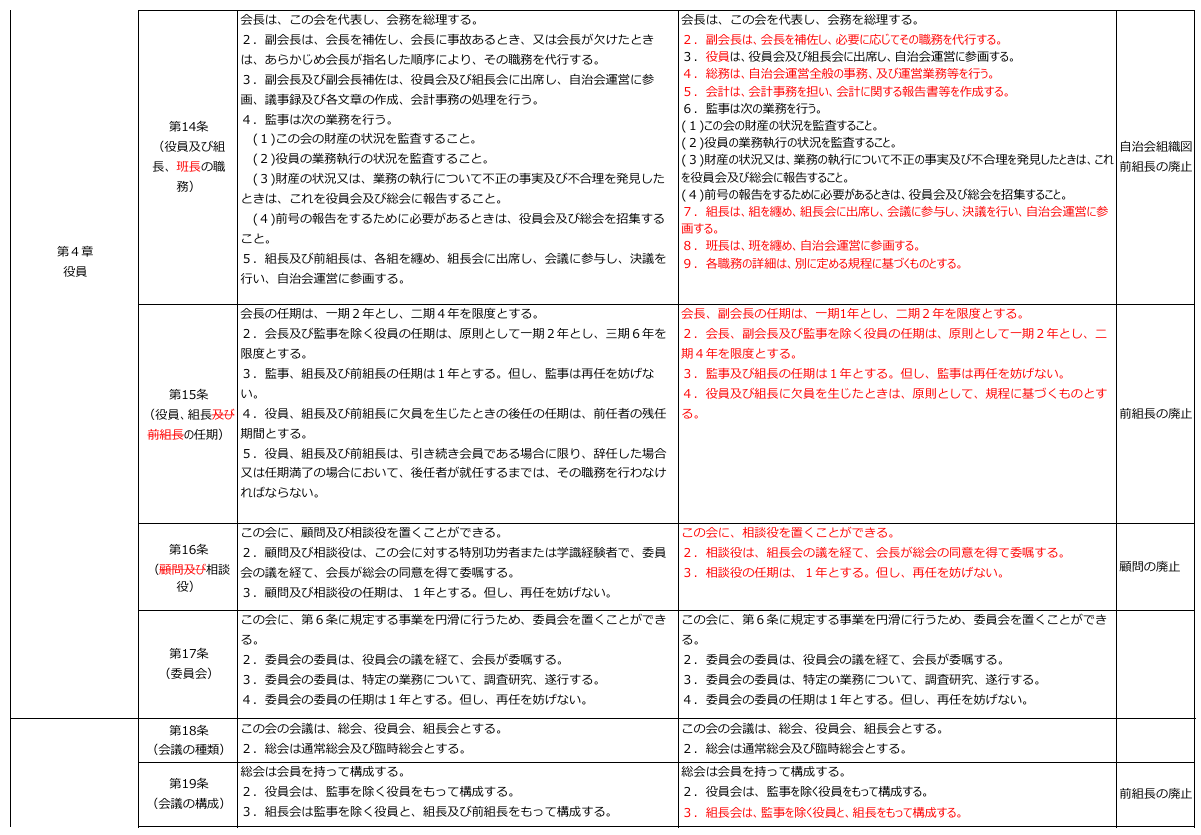 | 第４章
役員 | 第14条
（役員及び組長、班長の職務） | 会長は、この会を代表し、会務を総理する。
２．副会長は、会長を補佐し、会長に事故あるとき、又は会長が欠けたときは、あらかじめ会長が指名した順序により、その職務を代行する。
３．副会長及び副会長補佐は、役員会及び組長会に出席し、自治会運営に参画、議事録及び各文章の作成、会計事務の処理を行う。
４．監事は次の業務を行う。
（１)この会の財産の状況を監査すること。
（２)役員の業務執行の状況を監査すること。
（３)財産の状況又は、業務の執行について不正の事実及び不合理を発見したときは、これを役員会及び総会に報告すること。
（４)前号の報告をするために必要があるときは、役員会及び総会を招集すること。
５．組長及び前組長は、各組を纏め、組長会に出席し、会議に参与し、決議を行い、自治会運営に参画する。 | 会長は、この会を代表し、会務を総理する。
２．副会長は、会長を補佐し、必要に応じてその職務を代行する。
３．役員は、役員会及び組長会に出席し、自治会運営に参画する。
４．総務は、自治会運営全般の事務、及び運営業務等を行う。
５．会計は、会計事務を担い、会計に関する報告書等を作成する。
６．監事は次の業務を行う。
(１)この会の財産の状況を監査すること。
(２)役員の業務執行の状況を監査すること。
(３)財産の状況又は、業務の執行について不正の事実及び不合理を発見したときは、これを役員会及び総会に報告すること。
(４)前号の報告をするために必要があるときは、役員会及び総会を招集すること。
７．組長は、組を纏め、組長会に出席し、会議に参与し、決議を行い、自治会運営に参画する。
８．班長は、班を纏め、自治会運営に参画する。
９．各職務の詳細は、別に定める規程に基づくものとする。 | 自治会組織図
前組長の廃止 |
|---|---|---|---|---|
|  | 第15条
（役員、組長及び前組長の任期） | 会長の任期は、一期２年とし、二期４年を限度とする。
２．会長及び監事を除く役員の任期は、原則として一期２年とし、三期６年を限度とする。
３．監事、組長及び前組長の任期は１年とする。但し、監事は再任を妨げない。
４．役員、組長及び前組長に欠員を生じたときの後任の任期は、前任者の残任期間とする。
５．役員、組長及び前組長は、引き続き会員である場合に限り、辞任した場合又は任期満了の場合において、後任者が就任するまでは、その職務を行わなければならない。 | 会長、副会長の任期は、一期1年とし、二期２年を限度とする。
２．会長、副会長及び監事を除く役員の任期は、原則として一期２年とし、二期４年を限度とする。
３．監事及び組長の任期は１年とする。但し、監事は再任を妨げない。
４．役員及び組長に欠員を生じたときは、原則として、規程に基づくものとする。 | 前組長の廃止 |
|  | 第16条
（顧問及び相談役） | この会に、顧問及び相談役を置くことができる。
２．顧問及び相談役は、この会に対する特別功労者または学識経験者で、委員会の議を経て、会長が総会の同意を得て委嘱する。
３．顧問及び相談役の任期は、１年とする。但し、再任を妨げない。 | この会に、相談役を置くことができる。
２．相談役は、組長会の議を経て、会長が総会の同意を得て委嘱する。
３．相談役の任期は、１年とする。但し、再任を妨げない。 | 顧問の廃止 |
|  | 第17条
（委員会） | この会に、第６条に規定する事業を円滑に行うため、委員会を置くことができる。
２．委員会の委員は、役員会の議を経て、会長が委嘱する。
３．委員会の委員は、特定の業務について、調査研究、遂行する。
４．委員会の委員の任期は１年とする。但し、再任を妨げない。 | この会に、第６条に規定する事業を円滑に行うため、委員会を置くことができる。
２．委員会の委員は、役員会の議を経て、会長が委嘱する。
３．委員会の委員は、特定の業務について、調査研究、遂行する。
４．委員会の委員の任期は１年とする。但し、再任を妨げない。 |  |
|  | 第18条
（会議の種類） | この会の会議は、総会、役員会、組長会とする。
２．総会は通常総会及び臨時総会とする。 | この会の会議は、総会、役員会、組長会とする。
２．総会は通常総会及び臨時総会とする。 |  |
|  | 第19条
（会議の構成） | 総会は会員を持って構成する。
２．役員会は、監事を除く役員をもって構成する。
３．組長会は監事を除く役員と、組長及び前組長をもって構成する。 | 総会は会員を持って構成する。
２．役員会は、監事を除く役員をもって構成する。
３．組長会は、監事を除く役員と、組長をもって構成する。 | 前組長の廃止 |